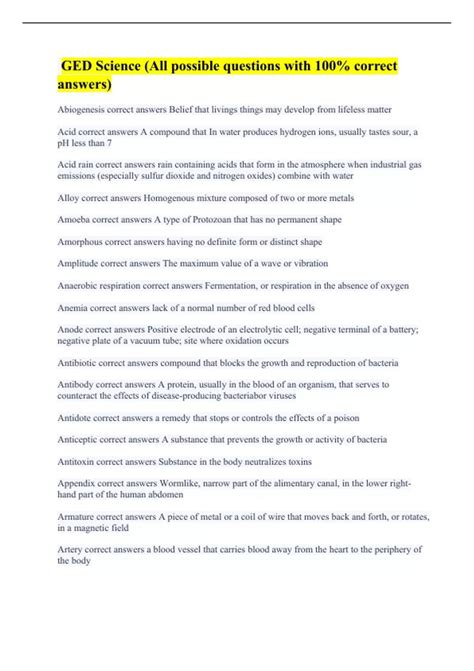 GED Science (All possible questions with 100% correct answers)

Abiogenesis correct answers Belief that livings things may develop from lifeless matter

Acid correct answers A compound that In water produces hydrogen ions, usually tastes sour, a pH less than 7

Acid rain correct answers rain containing acids that form in the atmosphere when industrial gas emissions (especially sulfur dioxide and nitrogen oxides) combine with water

Alloy correct answers Homogenous mixture composed of two or more metals

Amoeba correct answers A type of Protozoan that has no permanent shape

Amorphous correct answers having no definite form or distinct shape

Amplitude correct answers The maximum value of a wave or vibration

Anaerobic respiration correct answers Fermentation, or respiration in the absence of oxygen

Anemia correct answers lack of a normal number of red blood cells

Anode correct answers Positive electrode of an electrolytic cell; negative terminal of a battery; negative plate of a vacuum tube; site where oxidation occurs

Antibiotic correct answers compound that blocks the growth and reproduction of bacteria

Antibody correct answers A protein, usually in the blood of an organism, that serves to counteract the effects of disease-producing bacteriabor viruses

Antidote correct answers a remedy that stops or controls the effects of a poison

Anticeptic correct answers A substance that prevents the growth or activity of bacteria

Antitoxin correct answers Substance in the body neutralizes toxins

Appendix correct answers Wormlike, narrow part of the alimentary canal, in the lower right-hand part of the human abdomen

Armature correct answers A piece of metal or a coil of wire that moves back and forth, or rotates, in a magnetic field

Artery correct answers a blood vessel that carries blood away from the heart to the periphery of the body